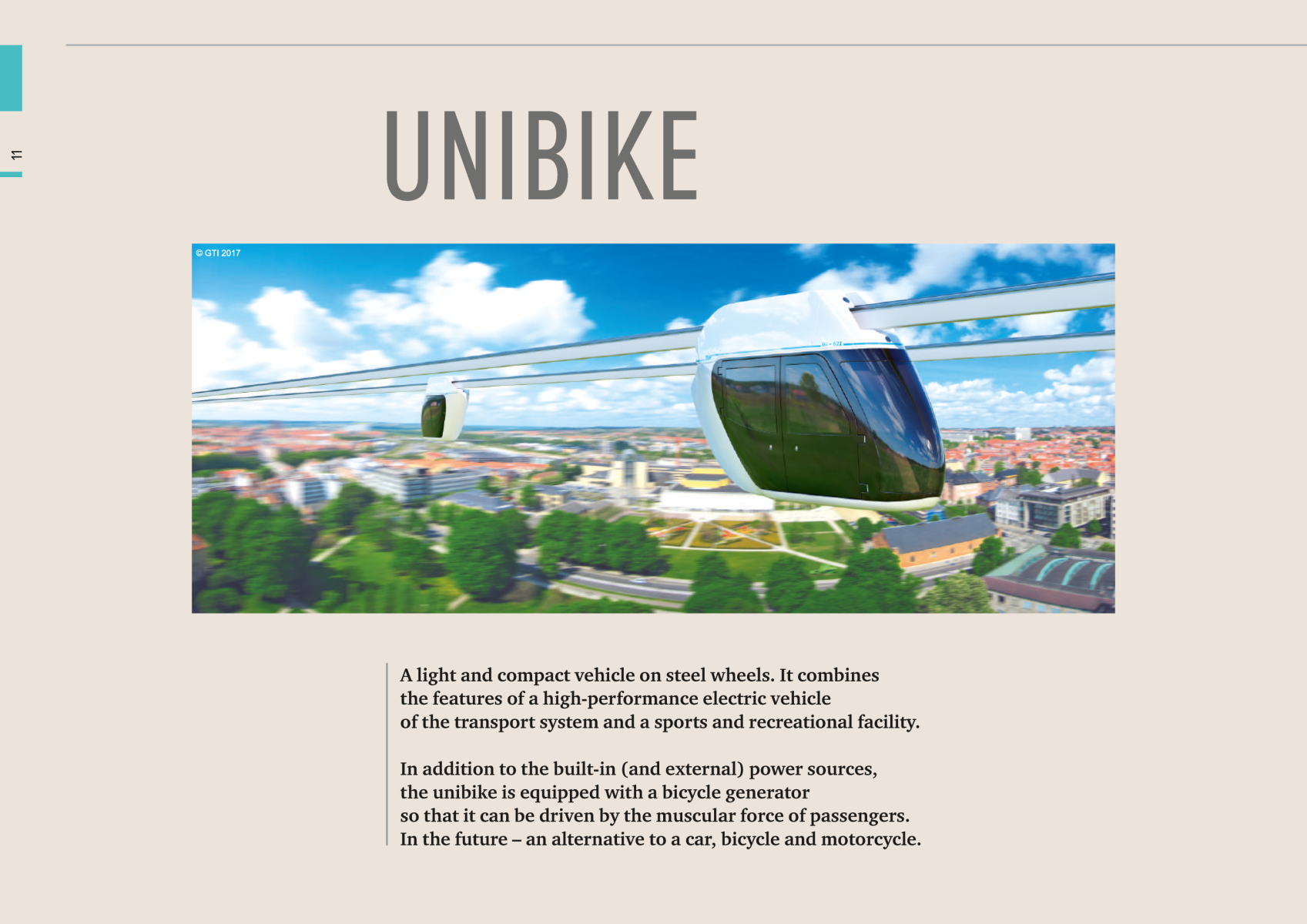 11

UNIBIKE

© GTI 2017

A light and compact vehicle on steel wheels. It combines the features of a high-performance electric vehicle of the transport system and a sports and recreational facility.

In addition to the built-in (and external) power sources, the unibike is equipped with a bicycle generator so that it can be driven by the muscular force of passengers. In the future – an alternative to a car, bicycle and motorcycle.